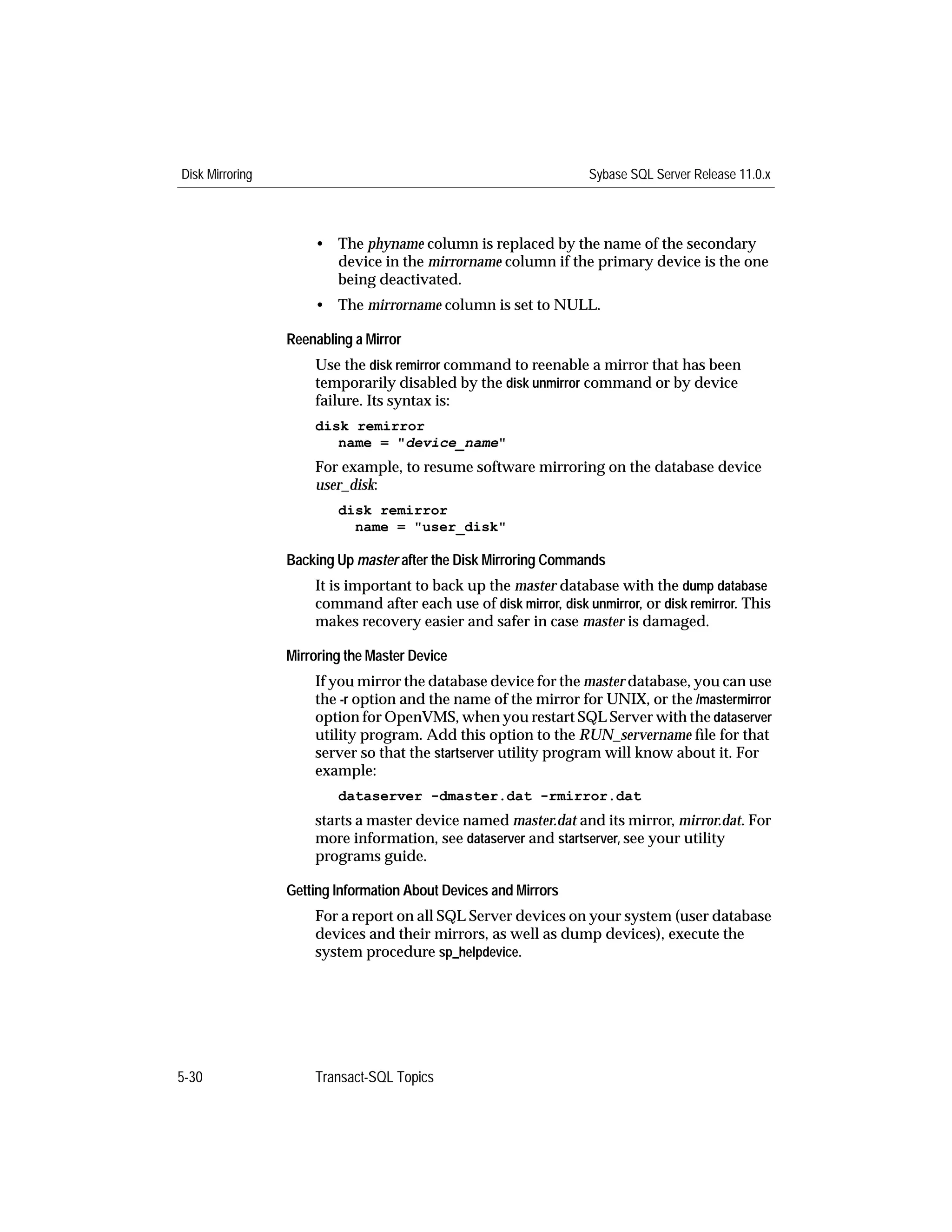 Disk Mirroring

Sybase SQL Server Release 11.0.x

• The phyname column is replaced by the name of the secondary device in the mirrorname column if the primary device is the one being deactivated.

• The mirrorname column is set to NULL.

Reenabling a Mirror

Use the disk remirror command to reenable a mirror that has been temporarily disabled by the disk unmirror command or by device failure. Its syntax is:

disk remirror
name = "device_name"

For example, to resume software mirroring on the database device user_disk:

disk remirror
name = "user_disk"

Backing Up master after the Disk Mirroring Commands

It is important to back up the master database with the dump database command after each use of disk mirror, disk unmirror, or disk remirror. This makes recovery easier and safer in case master is damaged.

Mirroring the Master Device

If you mirror the database device for the master database, you can use the -r option and the name of the mirror for UNIX, or the /mastermirror option for OpenVMS, when you restart SQL Server with the dataserver utility program. Add this option to the RUN_servername file for that server so that the startserver utility program will know about it. For example:

dataserver -dmaster.dat -rmirror.dat

starts a master device named master.dat and its mirror, mirror.dat. For more information, see dataserver and startserver, see your utility programs guide.

Getting Information About Devices and Mirrors

For a report on all SQL Server devices on your system (user database devices and their mirrors, as well as dump devices), execute the system procedure sp_helpdevice.

5-30

Transact-SQL Topics